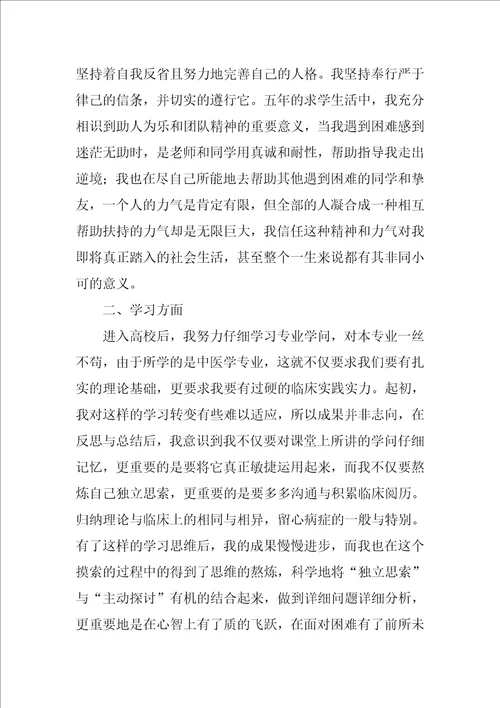 坚持着自我反省且努力地完善自己的人格。我坚持奉行严于律己的信条，并切实的遵行它。五年的求学生活中，我充分相识到助人为乐和团队精神的重要意义，当我遇到困难感到迷茫无助时，是老师和同学用真诚和耐性，帮助指导我走出逆境；我也在尽自己所能地去帮助其他遇到困难的同学和挚友，一个人的力气是肯定有限，但全部的人凝合成一种相互帮助扶持的力气却是无限巨大，我信任这种精神和力气对我即将真正踏入的社会生活，甚至整个一生来说都有其非同小可的意义。

二、学习方面

进入高校后，我努力仔细学习专业学问，对本专业一丝不苟，由于所学的是中医学专业，这就不仅要求我们要有扎实的理论基础，更要求我要有过硬的临床实践实力。起初，我对这样的学习转变有些难以适应，所以成果并非志向，在反思与总结后，我意识到我不仅要对课堂上所讲的学问仔细记忆，更重要的是要将它真正敏捷运用起来，而我不仅要熬炼自己独立思索，更重要的是要多多沟通与积累临床阅历。归纳理论与临床上的相同与相异，留心病症的一般与特别。有了这样的学习思维后，我的成果慢慢进步，而我也在这个摸索的过程中的得到了思维的熬炼，科学地将“独立思索”与“主动探讨”有机的结合起来，做到详细问题详细分析，更重要地是在心智上有了质的飞跃，在面对困难有了前所未